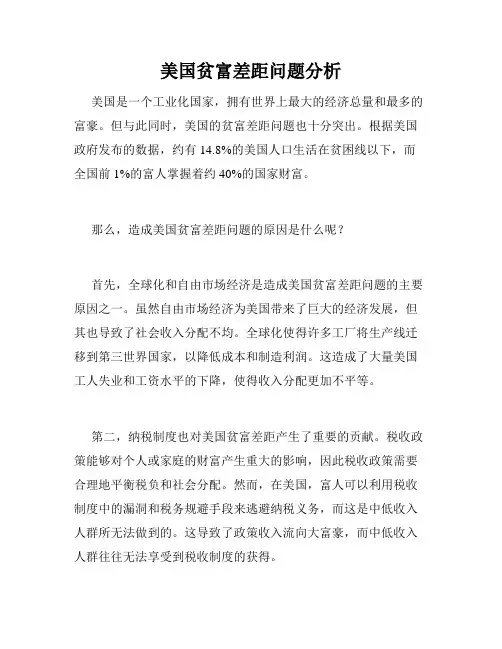 美国贫富差距问题分析

美国是一个工业化国家，拥有世界上最大的经济总量和最多的富豪。但与此同时，美国的贫富差距问题也十分突出。根据美国政府发布的数据，约有 14.8%的美国人口生活在贫困线以下，而全国前 1%的富人掌握着约 40%的国家财富。

那么，造成美国贫富差距问题的原因是什么呢？

首先，全球化和自由市场经济是造成美国贫富差距问题的主要原因之一。虽然自由市场经济为美国带来了巨大的经济发展，但其也导致了社会收入分配不均。全球化使得许多工厂将生产线迁移到第三世界国家，以降低成本和制造利润。这造成了大量美国工人失业和工资水平的下降，使得收入分配更加不平等。

第二，纳税制度也对美国贫富差距产生了重要的贡献。税收政策能够对个人或家庭的财富产生重大的影响，因此税收政策需要合理地平衡税负和社会分配。然而，在美国，富人可以利用税收制度中的漏洞和税务规避手段来逃避纳税义务，而这是中低收入人群所无法做到的。这导致了政策收入流向大富豪，而中低收入人群往往无法享受到税收制度的获得。